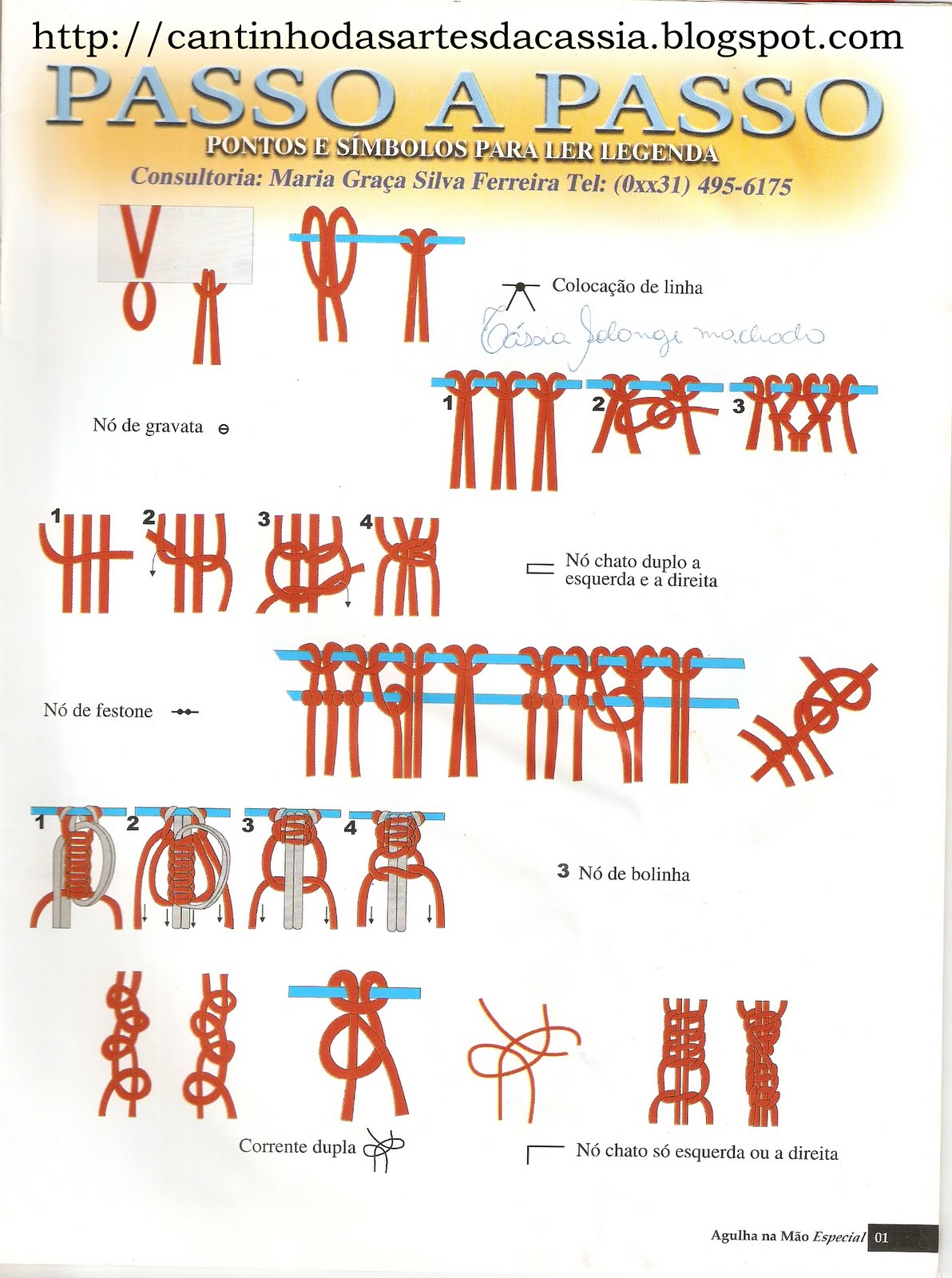 http://cantinhodasartesdacassia.blogspot.com

PASSO A PASSO

PONTOS E SÍMBOLOS PARA LER LEGENDA

Consultoria: Maria Graça Silva Ferreira Tel: (0xx31) 495-6175

Colocação de linha

Cássia Solange machado

Nó de gravata

1 2 3

1 2 3 4

Nó chato duplo a esquerda e a direita

Nó de festone

1 2 3 4

3 Nó de bolinha

Corrente dupla

Nó chato só esquerda ou a direita

Agulha na Mão Especial 01